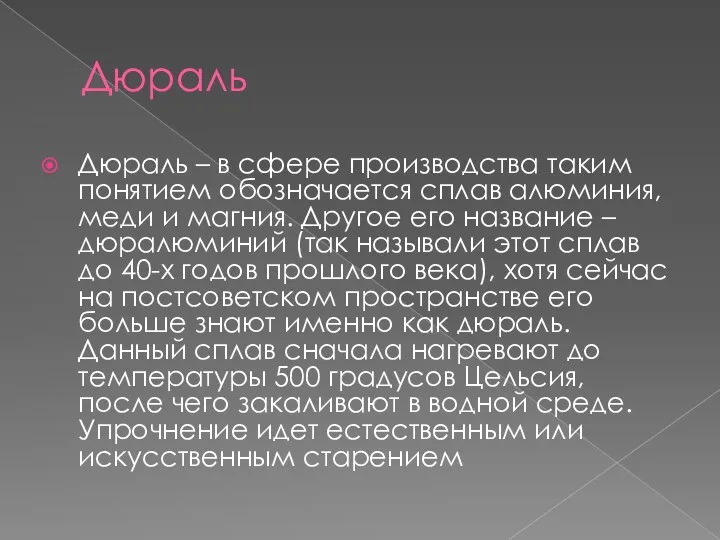 Дюраль

Дюраль – в сфере производства таким понятием обозначается сплав алюминия, меди и магния. Другое его название – дюралюминий (так называли этот сплав до 40-х годов прошлого века), хотя сейчас на постсоветском пространстве его больше знают именно как дюраль. Данный сплав сначала нагревают до температуры 500 градусов Цельсия, после чего закаливают в водной среде. Упрочнение идет естественным или искусственным старением